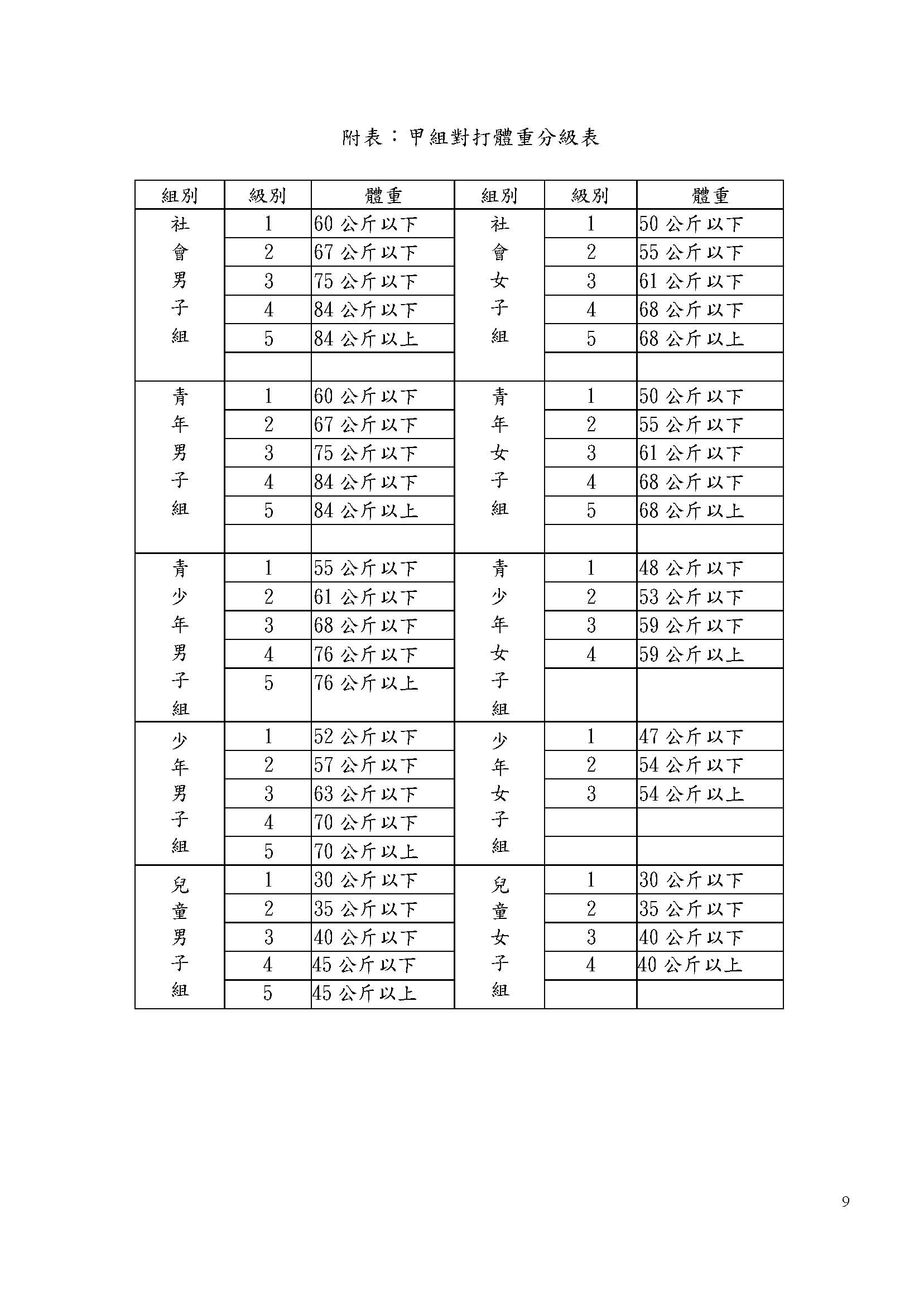 附表：甲組對打體重分級表

| 組別 | 級別 | 體重 | 組別 | 級別 | 體重 |
|---|---|---|---|---|---|
| 社會男子組 | 1 | 60 公斤以下 | 社會女子組 | 1 | 50 公斤以下 |
| | 2 | 67 公斤以下 | | 2 | 55 公斤以下 |
| | 3 | 75 公斤以下 | | 3 | 61 公斤以下 |
| | 4 | 84 公斤以下 | | 4 | 68 公斤以下 |
| | 5 | 84 公斤以上 | | 5 | 68 公斤以上 |
| | | | | | |
| 青年男子組 | 1 | 60 公斤以下 | 青年女子組 | 1 | 50 公斤以下 |
| | 2 | 67 公斤以下 | | 2 | 55 公斤以下 |
| | 3 | 75 公斤以下 | | 3 | 61 公斤以下 |
| | 4 | 84 公斤以下 | | 4 | 68 公斤以下 |
| | 5 | 84 公斤以上 | | 5 | 68 公斤以上 |
| | | | | | |
| 青少年男子組 | 1 | 55 公斤以下 | 青少年女子組 | 1 | 48 公斤以下 |
| | 2 | 61 公斤以下 | | 2 | 53 公斤以下 |
| | 3 | 68 公斤以下 | | 3 | 59 公斤以下 |
| | 4 | 76 公斤以下 | | 4 | 59 公斤以上 |
| | 5 | 76 公斤以上 | | | |
| 少年男子組 | 1 | 52 公斤以下 | 少年女子組 | 1 | 47 公斤以下 |
| | 2 | 57 公斤以下 | | 2 | 54 公斤以下 |
| | 3 | 63 公斤以下 | | 3 | 54 公斤以上 |
| | 4 | 70 公斤以下 | | | |
| | 5 | 70 公斤以上 | | | |
| 兒童男子組 | 1 | 30 公斤以下 | 兒童女子組 | 1 | 30 公斤以下 |
| | 2 | 35 公斤以下 | | 2 | 35 公斤以下 |
| | 3 | 40 公斤以下 | | 3 | 40 公斤以下 |
| | 4 | 45 公斤以下 | | 4 | 40 公斤以上 |
| | 5 | 45 公斤以上 | | | |

9